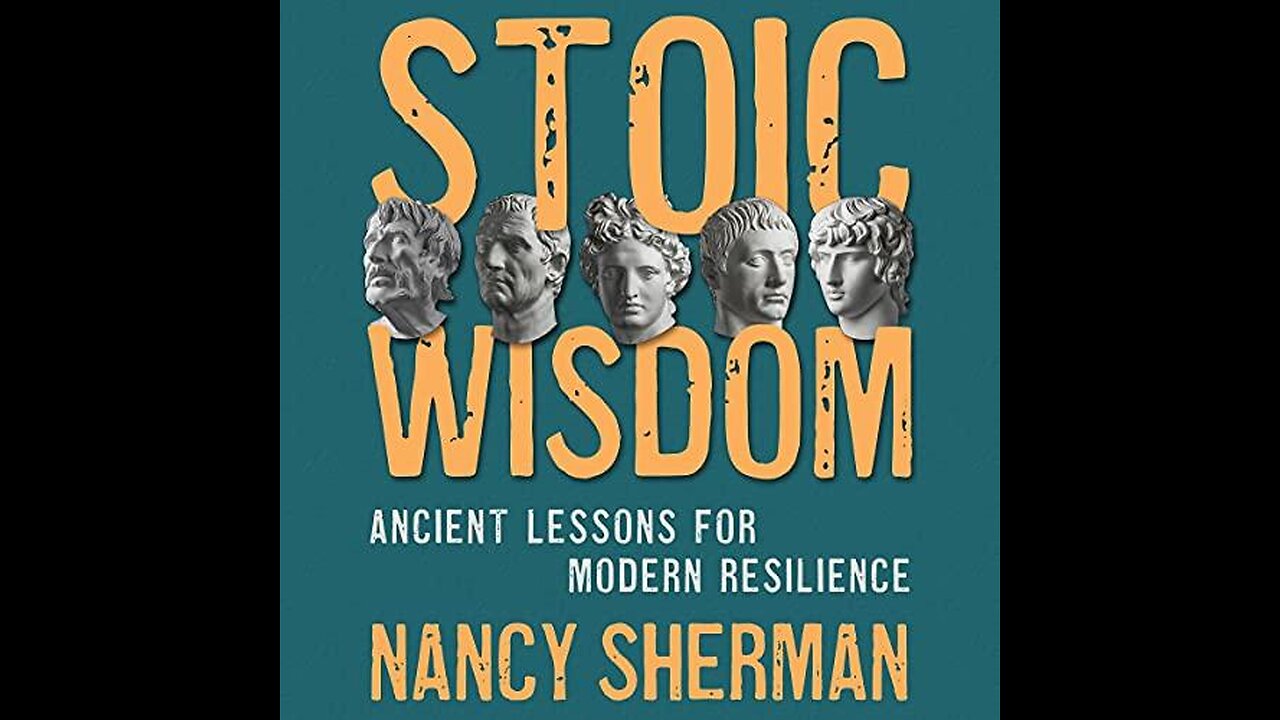 STOIC WISDOM

ANCIENT LESSONS FOR MODERN RESILIENCE

NANCY SHERMAN